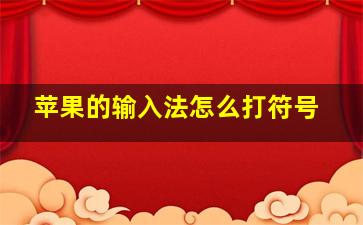 苹果的输入法怎么打符号